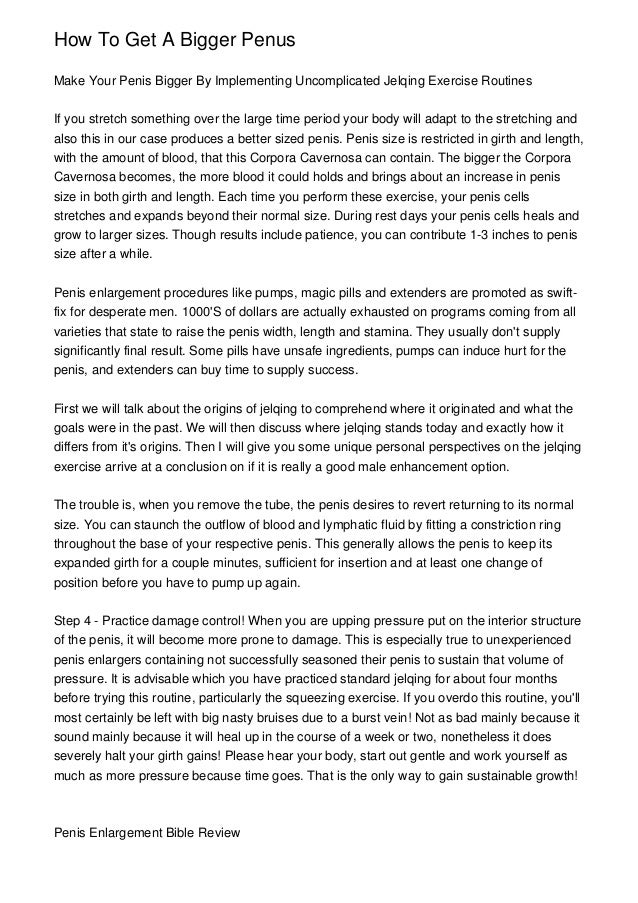 How To Get A Bigger Penus

Make Your Penis Bigger By Implementing Uncomplicated Jelqing Exercise Routines

If you stretch something over the large time period your body will adapt to the stretching and also this in our case produces a better sized penis. Penis size is restricted in girth and length, with the amount of blood, that this Corpora Cavernosa can contain. The bigger the Corpora Cavernosa becomes, the more blood it could holds and brings about an increase in penis size in both girth and length. Each time you perform these exercise, your penis cells stretches and expands beyond their normal size. During rest days your penis cells heals and grow to larger sizes. Though results include patience, you can contribute 1-3 inches to penis size after a while.

Penis enlargement procedures like pumps, magic pills and extenders are promoted as swift-fix for desperate men. 1000'S of dollars are actually exhausted on programs coming from all varieties that state to raise the penis width, length and stamina. They usually don't supply significantly final result. Some pills have unsafe ingredients, pumps can induce hurt for the penis, and extenders can buy time to supply success.

First we will talk about the origins of jelqing to comprehend where it originated and what the goals were in the past. We will then discuss where jelqing stands today and exactly how it differs from it's origins. Then I will give you some unique personal perspectives on the jelqing exercise arrive at a conclusion on if it is really a good male enhancement option.

The trouble is, when you remove the tube, the penis desires to revert returning to its normal size. You can staunch the outflow of blood and lymphatic fluid by fitting a constriction ring throughout the base of your respective penis. This generally allows the penis to keep its expanded girth for a couple minutes, sufficient for insertion and at least one change of position before you have to pump up again.

Step 4 - Practice damage control! When you are upping pressure put on the interior structure of the penis, it will become more prone to damage. This is especially true to unexperienced penis enlargers containing not successfully seasoned their penis to sustain that volume of pressure. It is advisable which you have practiced standard jelqing for about four months before trying this routine, particularly the squeezing exercise. If you overdo this routine, you'll most certainly be left with big nasty bruises due to a burst vein! Not as bad mainly because it sound mainly because it will heal up in the course of a week or two, nonetheless it does severely halt your girth gains! Please hear your body, start out gentle and work yourself as much as more pressure because time goes. That is the only way to gain sustainable growth!

Penis Enlargement Bible Review